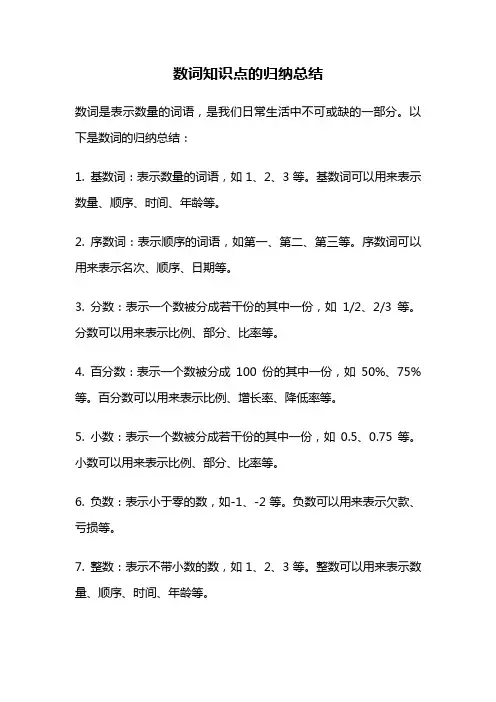 数词知识点的归纳总结

数词是表示数量的词语，是我们日常生活中不可或缺的一部分。以下是数词的归纳总结：

1. 基数词：表示数量的词语，如 1、2、3 等。基数词可以用来表示数量、顺序、时间、年龄等。

2. 序数词：表示顺序的词语，如第一、第二、第三等。序数词可以用来表示名次、顺序、日期等。

3. 分数：表示一个数被分成若干份的其中一份，如 1/2、2/3 等。分数可以用来表示比例、部分、比率等。

4. 百分数：表示一个数被分成 100 份的其中一份，如 50%、75% 等。百分数可以用来表示比例、增长率、降低率等。

5. 小数：表示一个数被分成若干份的其中一份，如 0.5、0.75 等。小数可以用来表示比例、部分、比率等。

6. 负数：表示小于零的数，如-1、-2 等。负数可以用来表示欠款、亏损等。

7. 整数：表示不带小数的数，如 1、2、3 等。整数可以用来表示数量、顺序、时间、年龄等。